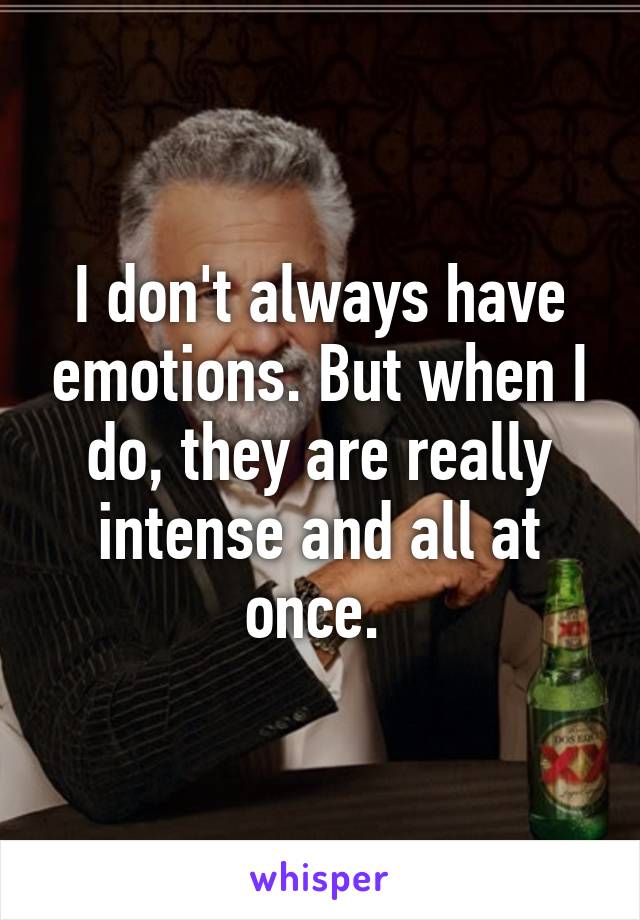 I don't always have emotions. But when I do, they are really intense and all at once.

DOS EQUIS XX

whisper